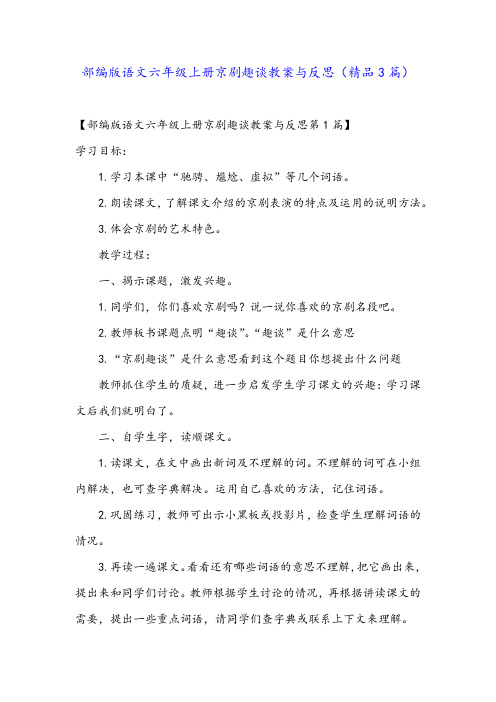 部编版语文六年级上册京剧趣谈教案与反思（精品3篇）

【部编版语文六年级上册京剧趣谈教案与反思第1篇】

学习目标：

1.学习本课中“驰骋、尴尬、虚拟”等几个词语。

2.朗读课文，了解课文介绍的京剧表演的特点及运用的说明方法。

3.体会京剧的艺术特色。

教学过程：

一、揭示课题，激发兴趣。

1.同学们，你们喜欢京剧吗？说一说你喜欢的京剧名段吧。

2.教师板书课题点明“趣谈”。“趣谈”是什么意思

3.“京剧趣谈”是什么意思看到这个题目你想提出什么问题

教师抓住学生的质疑，进一步启发学生学习课文的兴趣：学习课文后我们就明白了。

二、自学生字，读顺课文。

1.读课文，在文中画出新词及不理解的词。不理解的词可在小组内解决，也可查字典解决。运用自己喜欢的方法，记住词语。

2.巩固练习，教师可出示小黑板或投影片，检查学生理解词语的情况。

3.再读一遍课文。看看还有哪些词语的意思不理解，把它画出来，提出来和同学们讨论。教师根据学生讨论的情况，再根据讲读课文的需要，提出一些重点词语，请同学们查字典或联系上下文来理解。